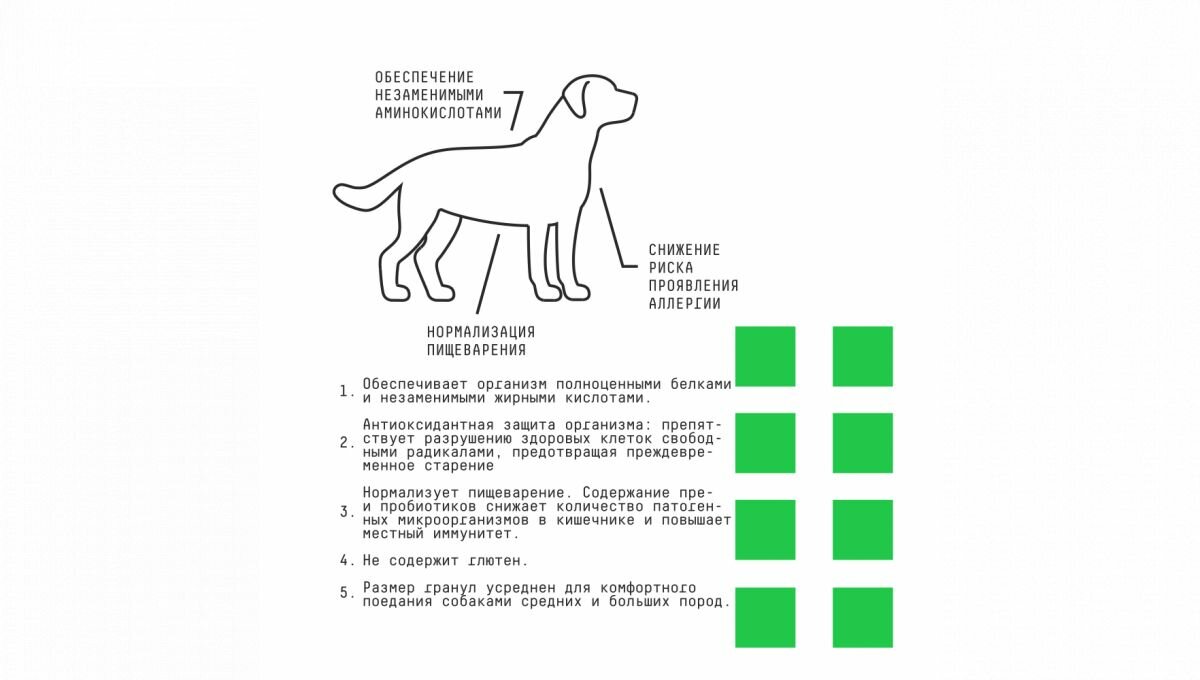 ОБЕСПЕЧЕНИЕ НЕЗАМЕНИМЫМИ АМИНОКИСЛОТАМИ

СНИЖЕНИЕ РИСКА ПРОЯВЛЕНИЯ АЛЛЕРГИИ

НОРМАЛИЗАЦИЯ ПИЩЕВАРЕНИЯ

1. Обеспечивает организм полноценными белками и незаменимыми жирными кислотами.

2. Антиоксидантная защита организма: препятствует разрушению здоровых клеток свободными радикалами, предотвращая преждевременное старение

3. Нормализует пищеварение. Содержание пре- и пробиотиков снижает количество патогенных микроорганизмов в кишечнике и повышает местный иммунитет.

4. Не содержит глютен.

5. Размер гранул усреднен для комфортного поедания собаками средних и больших пород.